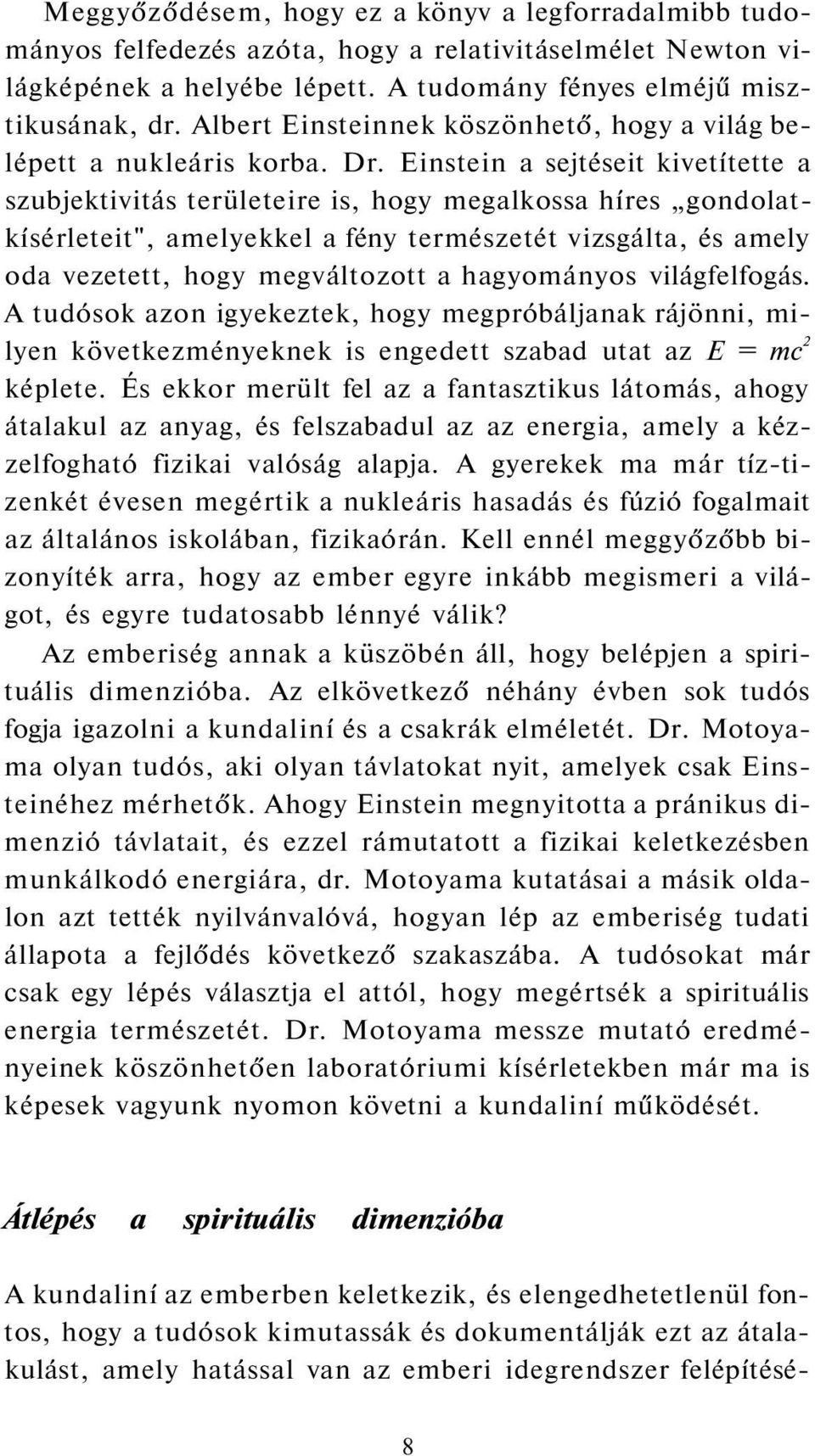 Meggyőződésem, hogy ez a könyv a legforradalmibb tudományos felfedezés azóta, hogy a relativitáselmélet Newton világképének a helyébe lépett. A tudomány fényes elméjű misztikusának, dr. Albert Einsteinnek köszönhető, hogy a világ belépett a nukleáris korba. Dr. Einstein a sejtéseit kivetítette a szubjektivitás területeire is, hogy megalkossa híres „gondolatkísérleteit", amelyekkel a fény természetét vizsgálta, és amely oda vezetett, hogy megváltozott a hagyományos világfelfogás. A tudósok azon igyekeztek, hogy megpróbáljanak rájönni, milyen következményeknek is engedett szabad utat az $E = mc^2$ képlete. És ekkor merült fel az a fantasztikus látomás, ahogy átalakul az anyag, és felszabadul az az energia, amely a kézzelfogható fizikai valóság alapja. A gyerekek ma már tíz-tizenkét évesen megértik a nukleáris hasadás és fúzió fogalmait az általános iskolában, fizikaórán. Kell ennél meggyőzőbb bizonyíték arra, hogy az ember egyre inkább megismeri a világot, és egyre tudatosabb lénnyé válik?

Az emberiség annak a küszöbén áll, hogy belépjen a spirituális dimenzióba. Az elkövetkező néhány évben sok tudós fogja igazolni a kundaliní és a csakrák elméletét. Dr. Motoyama olyan tudós, aki olyan távlatokat nyit, amelyek csak Einsteinéhez mérhetők. Ahogy Einstein megnyitotta a pránikus dimenzió távlatait, és ezzel rámutatott a fizikai keletkezésben munkálkodó energiára, dr. Motoyama kutatásai a másik oldalon azt tették nyilvánvalóvá, hogyan lép az emberiség tudati állapota a fejlődés következő szakaszába. A tudósokat már csak egy lépés választja el attól, hogy megértsék a spirituális energia természetét. Dr. Motoyama messze mutató eredményeinek köszönhetően laboratóriumi kísérletekben már ma is képesek vagyunk nyomon követni a kundaliní működését.

Átlépés a spirituális dimenzióba

A kundaliní az emberben keletkezik, és elengedhetetlenül fontos, hogy a tudósok kimutassák és dokumentálják ezt az átalakulást, amely hatással van az emberi idegrendszer felépítésé-

8